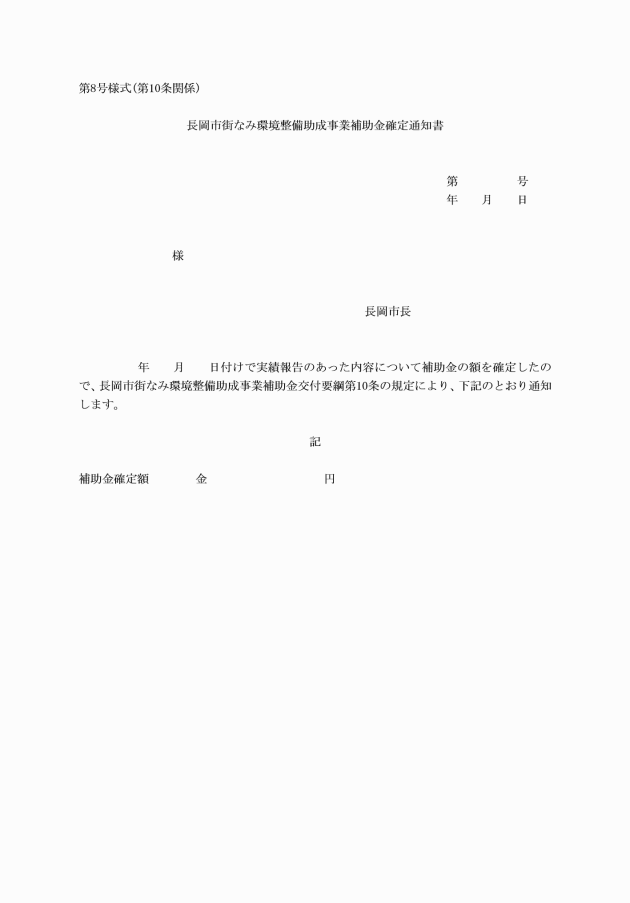 第8号様式(第10条関係)

長岡市街なみ環境整備助成事業補助金確定通知書

第　　　号
年　月　日

様

長岡市長

年　月　日付けで実績報告のあった内容について補助金の額を確定したので、長岡市街なみ環境整備助成事業補助金交付要綱第10条の規定により、下記のとおり通知します。

記

補助金確定額　　金　　　　　円